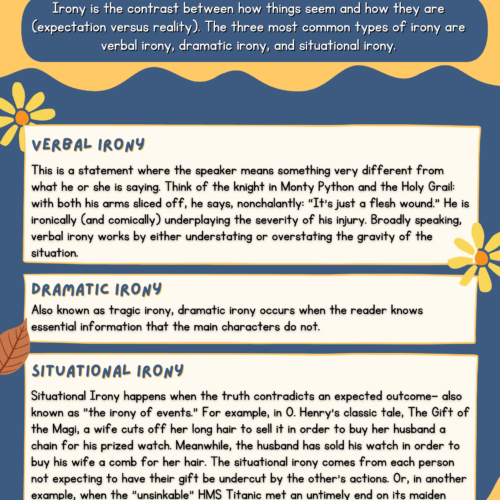 Irony is the contrast between how things seem and how they are (expectation versus reality). The three most common types of irony are verbal irony, dramatic irony, and situational irony.

VERBAL IRONY

This is a statement where the speaker means something very different from what he or she is saying. Think of the knight in Monty Python and the Holy Grail: with both his arms sliced off, he says, nonchalantly: "It's just a flesh wound." He is ironically (and comically) underplaying the severity of his injury. Broadly speaking, verbal irony works by either understating or overstating the gravity of the situation.

DRAMATIC IRONY

Also known as tragic irony, dramatic irony occurs when the reader knows essential information that the main characters do not.

SITUATIONAL IRONY

Situational Irony happens when the truth contradicts an expected outcome- also known as "the irony of events." For example, in O. Henry's classic tale, The Gift of the Magi, a wife cuts off her long hair to sell it in order to buy her husband a chain for his prized watch. Meanwhile, the husband has sold his watch in order to buy his wife a comb for her hair. The situational irony comes from each person not expecting to have their gift be undercut by the other's actions. Or, in another example, when the "unsinkable" HMS Titanic met an untimely end on its maiden